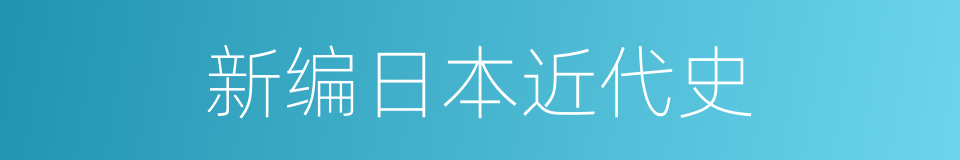 新编日本近代史